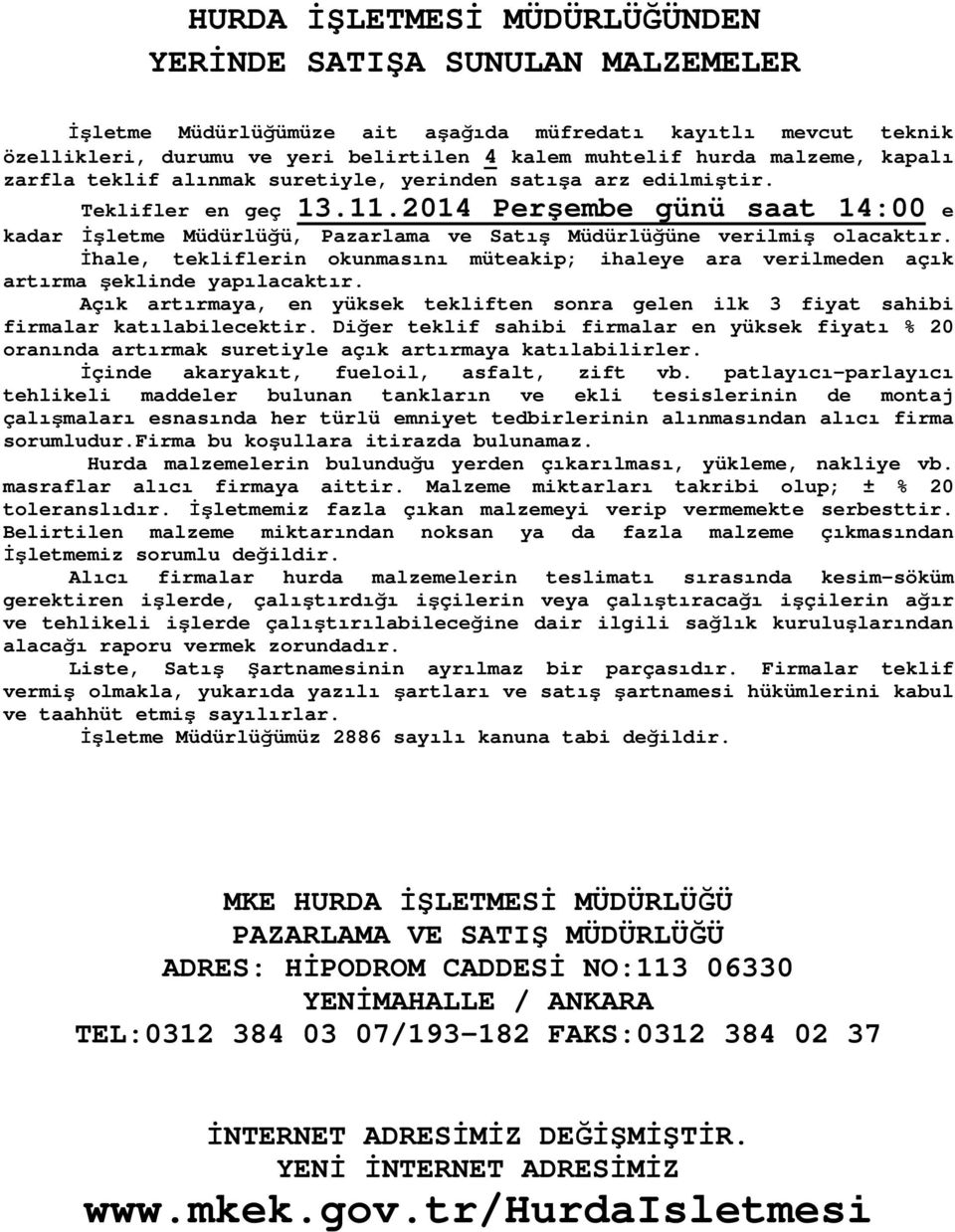 HURDA İŞLETMESİ MÜDÜRLÜĞÜNDEN
YERİNDE SATIŞA SUNULAN MALZEMELER

İşletme Müdürlüğümüze ait aşağıda müfredatı kayıtlı mevcut teknik özellikleri, durumu ve yeri belirtilen 4 kalem muhtelif hurda malzeme, kapalı zarfla teklif alınmak suretiyle, yerinden satışa arz edilmiştir.

Teklifler en geç 13.11.2014 Perşembe günü saat 14:00 e kadar İşletme Müdürlüğü, Pazarlama ve Satış Müdürlüğüne verilmiş olacaktır.

İhale, tekliflerin okunmasını müteakip; ihaleye ara verilmeden açık artırma şeklinde yapılacaktır.

Açık artırmaya, en yüksek tekliften sonra gelen ilk 3 fiyat sahibi firmalar katılabilecektir. Diğer teklif sahibi firmalar en yüksek fiyatı % 20 oranında artırmak suretiyle açık artırmaya katılabilirler.

İçinde akaryakıt, fueloil, asfalt, zift vb. patlayıcı-parlayıcı tehlikeli maddeler bulunan tankların ve ekli tesislerinin de montaj çalışmaları esnasında her türlü emniyet tedbirlerinin alınmasından alıcı firma sorumludur.Firma bu koşullara itirazda bulunamaz.

Hurda malzemelerin bulunduğu yerden çıkarılması, yükleme, nakliye vb. masraflar alıcı firmaya aittir. Malzeme miktarları takribi olup; ± % 20 toleranslıdır. İşletmemiz fazla çıkan malzemeyi verip vermemekte serbesttir. Belirtilen malzeme miktarından noksan ya da fazla malzeme çıkmasından İşletmemiz sorumlu değildir.

Alıcı firmalar hurda malzemelerin teslimatı sırasında kesim-söküm gerektiren işlerde, çalıştırdığı işçilerin veya çalıştıracağı işçilerin ağır ve tehlikeli işlerde çalıştırılabileceğine dair ilgili sağlık kuruluşlarından alacağı raporu vermek zorundadır.

Liste, Satış Şartnamesinin ayrılmaz bir parçasıdır. Firmalar teklif vermiş olmakla, yukarıda yazılı şartları ve satış şartnamesi hükümlerini kabul ve taahhüt etmiş sayılırlar.

İşletme Müdürlüğümüz 2886 sayılı kanuna tabi değildir.

MKE HURDA İŞLETMESİ MÜDÜRLÜĞÜ
PAZARLAMA VE SATIŞ MÜDÜRLÜĞÜ
ADRES: HİPODROM CADDESİ NO:113 06330
YENİMAHALLE / ANKARA
TEL:0312 384 03 07/193-182 FAKS:0312 384 02 37

İNTERNET ADRESİMİZ DEĞİŞMİŞTİR.
YENİ İNTERNET ADRESİMİZ
www.mkek.gov.tr/HurdaIsletmesi